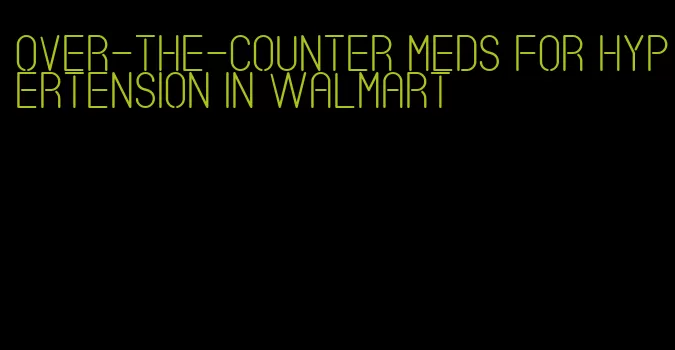 OVER-THE-COUNTER MEDS FOR HYPERTENSION IN WALMART